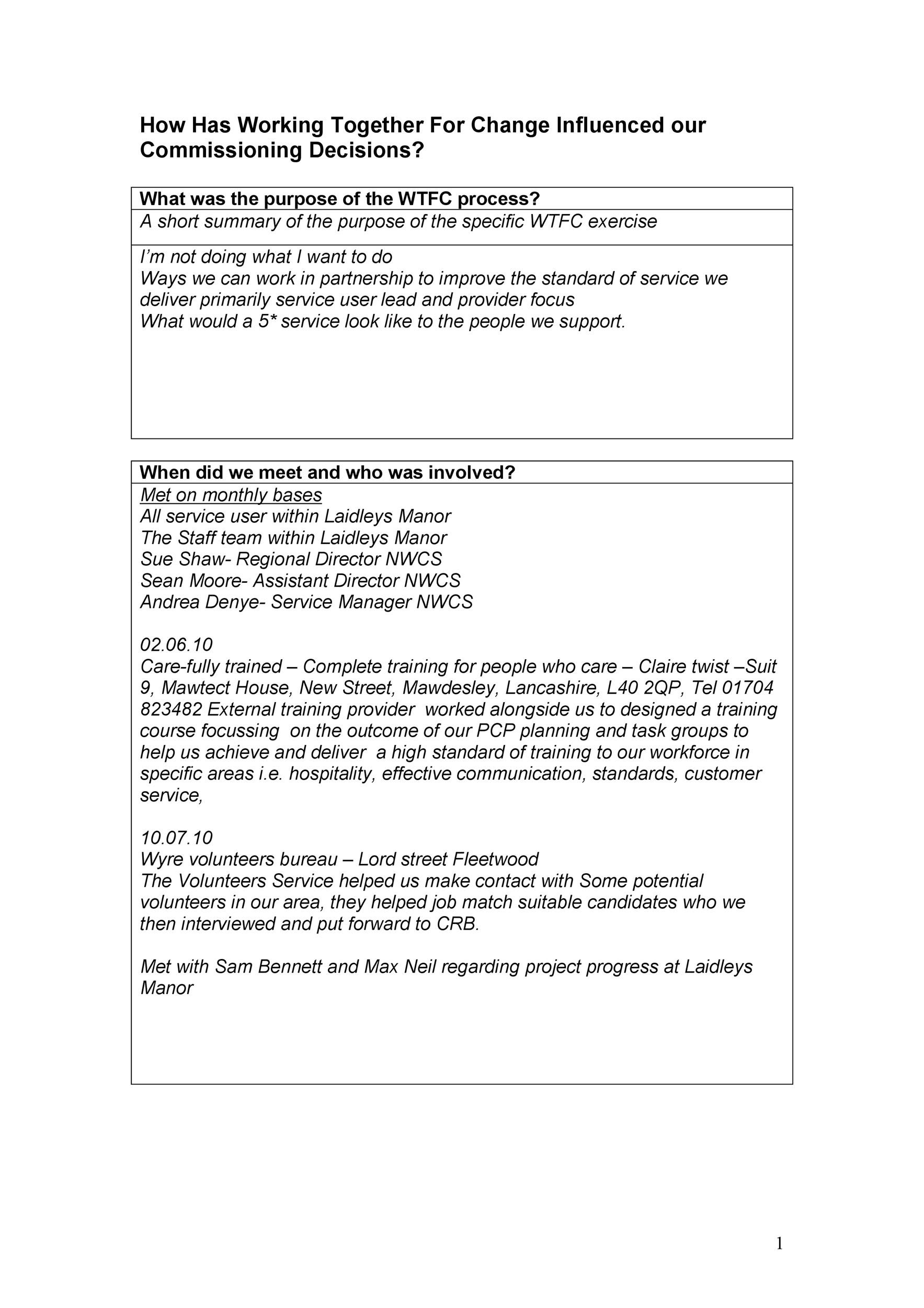 How Has Working Together For Change Influenced our Commissioning Decisions?

What was the purpose of the WTFC process?

A short summary of the purpose of the specific WTFC exercise

I'm not doing what I want to do
Ways we can work in partnership to improve the standard of service we deliver primarily service user lead and provider focus
What would a 5* service look like to the people we support.

When did we meet and who was involved?

Met on monthly bases
All service user within Laidleys Manor
The Staff team within Laidleys Manor
Sue Shaw- Regional Director NWCS
Sean Moore- Assistant Director NWCS
Andrea Denye- Service Manager NWCS

02.06.10
Care-fully trained – Complete training for people who care – Claire twist –Suit 9, Mawtect House, New Street, Mawdesley, Lancashire, L40 2QP, Tel 01704 823482 External training provider worked alongside us to designed a training course focussing on the outcome of our PCP planning and task groups to help us achieve and deliver a high standard of training to our workforce in specific areas i.e. hospitality, effective communication, standards, customer service,

10.07.10
Wyre volunteers bureau – Lord street Fleetwood
The Volunteers Service helped us make contact with Some potential volunteers in our area, they helped job match suitable candidates who we then interviewed and put forward to CRB.

Met with Sam Bennett and Max Neil regarding project progress at Laidleys Manor

1